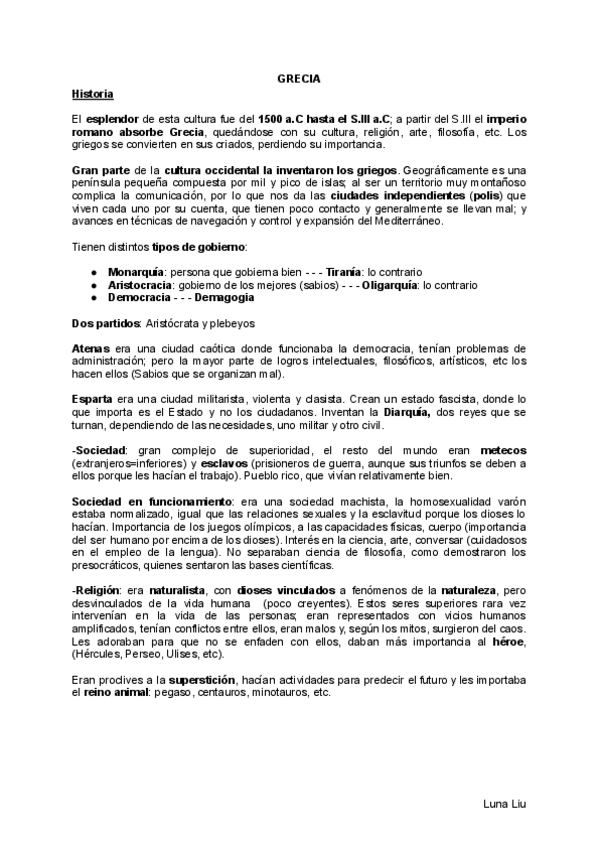 GRECIA

Historia

El esplendor de esta cultura fue del 1500 a.C hasta el S.III a.C; a partir del S.III el imperio romano absorbe Grecia, quedándose con su cultura, religión, arte, filosofía, etc. Los griegos se convierten en sus criados, perdiendo su importancia.

Gran parte de la cultura occidental la inventaron los griegos. Geográficamente es una península pequeña compuesta por mil y pico de islas; al ser un territorio muy montañoso complica la comunicación, por lo que nos da las ciudades independientes (polis) que viven cada uno por su cuenta, que tienen poco contacto y generalmente se llevan mal; y avances en técnicas de navegación y control y expansión del Mediterráneo.

Tienen distintos tipos de gobierno:

● Monarquía: persona que gobierna bien - - - Tiranía: lo contrario
● Aristocracia: gobierno de los mejores (sabios) - - - Oligarquía: lo contrario
● Democracia - - - Demagogia

Dos partidos: Aristócrata y plebeyos

Atenas era una ciudad caótica donde funcionaba la democracia, tenían problemas de administración; pero la mayor parte de logros intelectuales, filosóficos, artísticos, etc los hacen ellos (Sabios que se organizan mal).

Esparta era una ciudad militarista, violenta y clasista. Crean un estado fascista, donde lo que importa es el Estado y no los ciudadanos. Inventan la Diarquía, dos reyes que se turnan, dependiendo de las necesidades, uno militar y otro civil.

-Sociedad: gran complejo de superioridad, el resto del mundo eran metecos (extranjeros=inferiores) y esclavos (prisioneros de guerra, aunque sus triunfos se deben a ellos porque les hacían el trabajo). Pueblo rico, que vivían relativamente bien.

Sociedad en funcionamiento: era una sociedad machista, la homosexualidad varón estaba normalizado, igual que las relaciones sexuales y la esclavitud porque los dioses lo hacían. Importancia de los juegos olímpicos, a las capacidades físicas, cuerpo (importancia del ser humano por encima de los dioses). Interés en la ciencia, arte, conversar (cuidadosos en el empleo de la lengua). No separaban ciencia de filosofía, como demostraron los presocráticos, quienes sentaron las bases científicas.

-Religión: era naturalista, con dioses vinculados a fenómenos de la naturaleza, pero desvinculados de la vida humana (poco creyentes). Estos seres superiores rara vez intervenían en la vida de las personas; eran representados con vicios humanos amplificados, tenían conflictos entre ellos, eran malos y, según los mitos, surgieron del caos. Les adoraban para que no se enfaden con ellos, daban más importancia al héroe, (Hércules, Perseo, Ulises, etc).

Eran proclives a la superstición, hacían actividades para predecir el futuro y les importaba el reino animal: pegaso, centauros, minotauros, etc.

Luna Liu